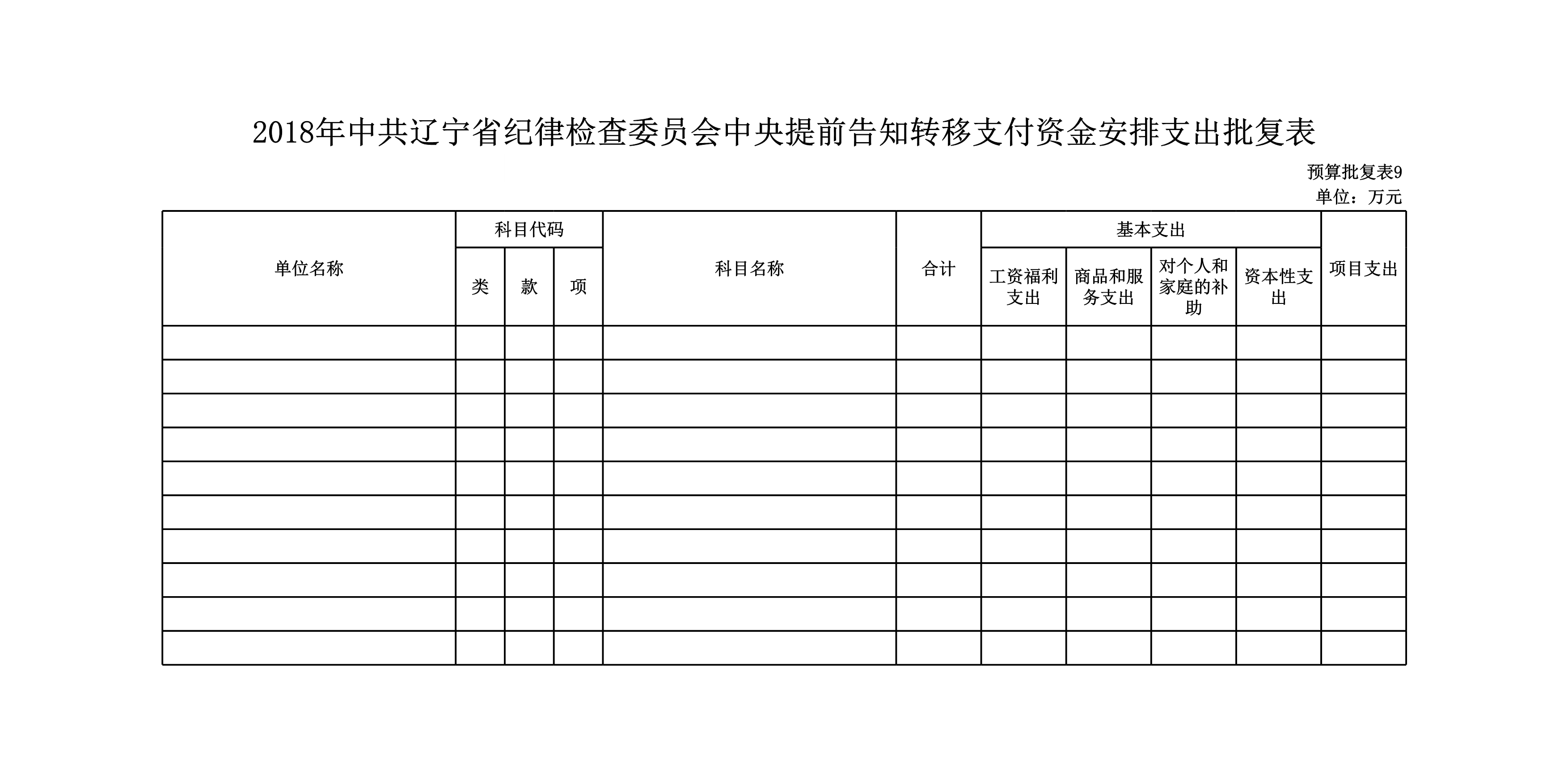 2018年中共辽宁省纪律检查委员会中央提前告知转移支付资金安排支出批复表

预算批复表9
单位：万元

| 单位名称 | 科目代码 | | | 科目名称 | 合计 | 基本支出 | | | | 项目支出 |
|---|---|---|---|---|---|---|---|---|---|---|
| | 类 | 款 | 项 | | | 工资福利支出 | 商品和服务支出 | 对个人和家庭的补助 | 资本性支出 | |
| | | | | | | | | | | |
| | | | | | | | | | | |
| | | | | | | | | | | |
| | | | | | | | | | | |
| | | | | | | | | | | |
| | | | | | | | | | | |
| | | | | | | | | | | |
| | | | | | | | | | | |
| | | | | | | | | | | |
| | | | | | | | | | | |